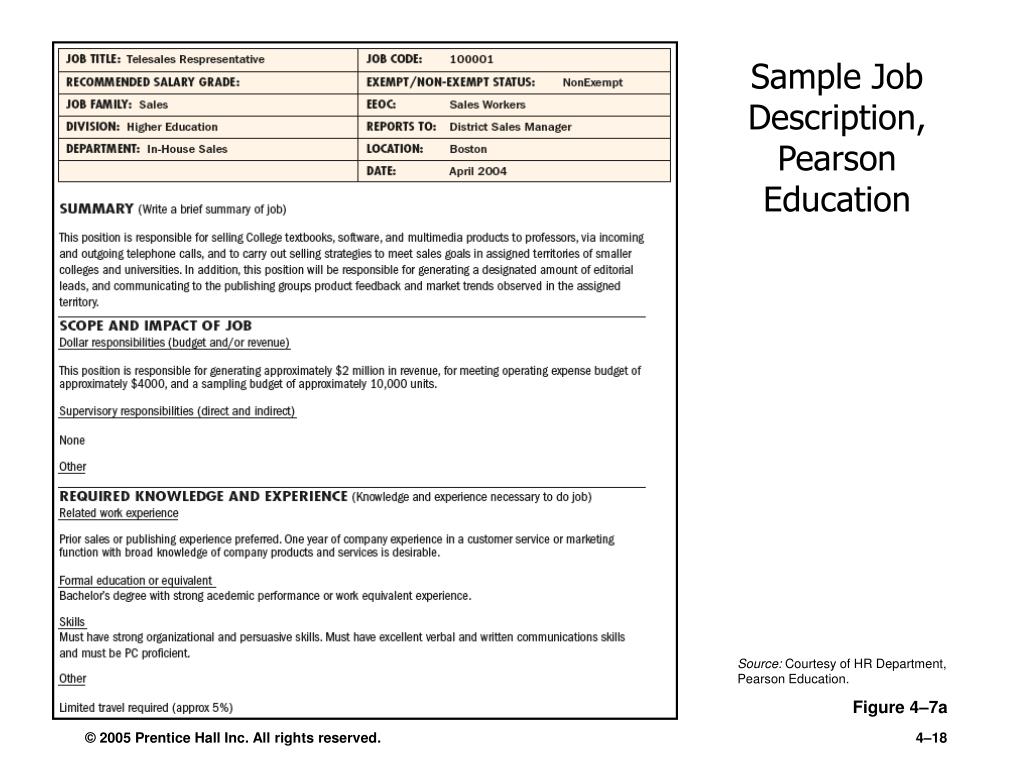 | JOB TITLE: Telesales Respresentative | JOB CODE: 100001 |
|---|---|
| RECOMMENDED SALARY GRADE: | EXEMPT/NON-EXEMPT STATUS: NonExempt |
| JOB FAMILY: Sales | EEOC: Sales Workers |
| DIVISION: Higher Education | REPORTS TO: District Sales Manager |
| DEPARTMENT: In-House Sales | LOCATION: Boston |
| | DATE: April 2004 |

SUMMARY (Write a brief summary of job)

This position is responsible for selling College textbooks, software, and multimedia products to professors, via incoming and outgoing telephone calls, and to carry out selling strategies to meet sales goals in assigned territories of smaller colleges and universities. In addition, this position will be responsible for generating a designated amount of editorial leads, and communicating to the publishing groups product feedback and market trends observed in the assigned territory.

SCOPE AND IMPACT OF JOB
Dollar responsibilities (budget and/or revenue)

This position is responsible for generating approximately $2 million in revenue, for meeting operating expense budget of approximately $4000, and a sampling budget of approximately 10,000 units.

Supervisory responsibilities (direct and indirect)

None

Other

REQUIRED KNOWLEDGE AND EXPERIENCE (Knowledge and experience necessary to do job)
Related work experience

Prior sales or publishing experience preferred. One year of company experience in a customer service or marketing function with broad knowledge of company products and services is desirable.

Formal education or equivalent
Bachelor's degree with strong acedemic performance or work equivalent experience.

Skills
Must have strong organizational and persuasive skills. Must have excellent verbal and written communications skills and must be PC proficient.

Other

Limited travel required (approx 5%)

Sample Job Description, Pearson Education

Source: Courtesy of HR Department, Pearson Education.

Figure 4–7a

© 2005 Prentice Hall Inc. All rights reserved.

4–18